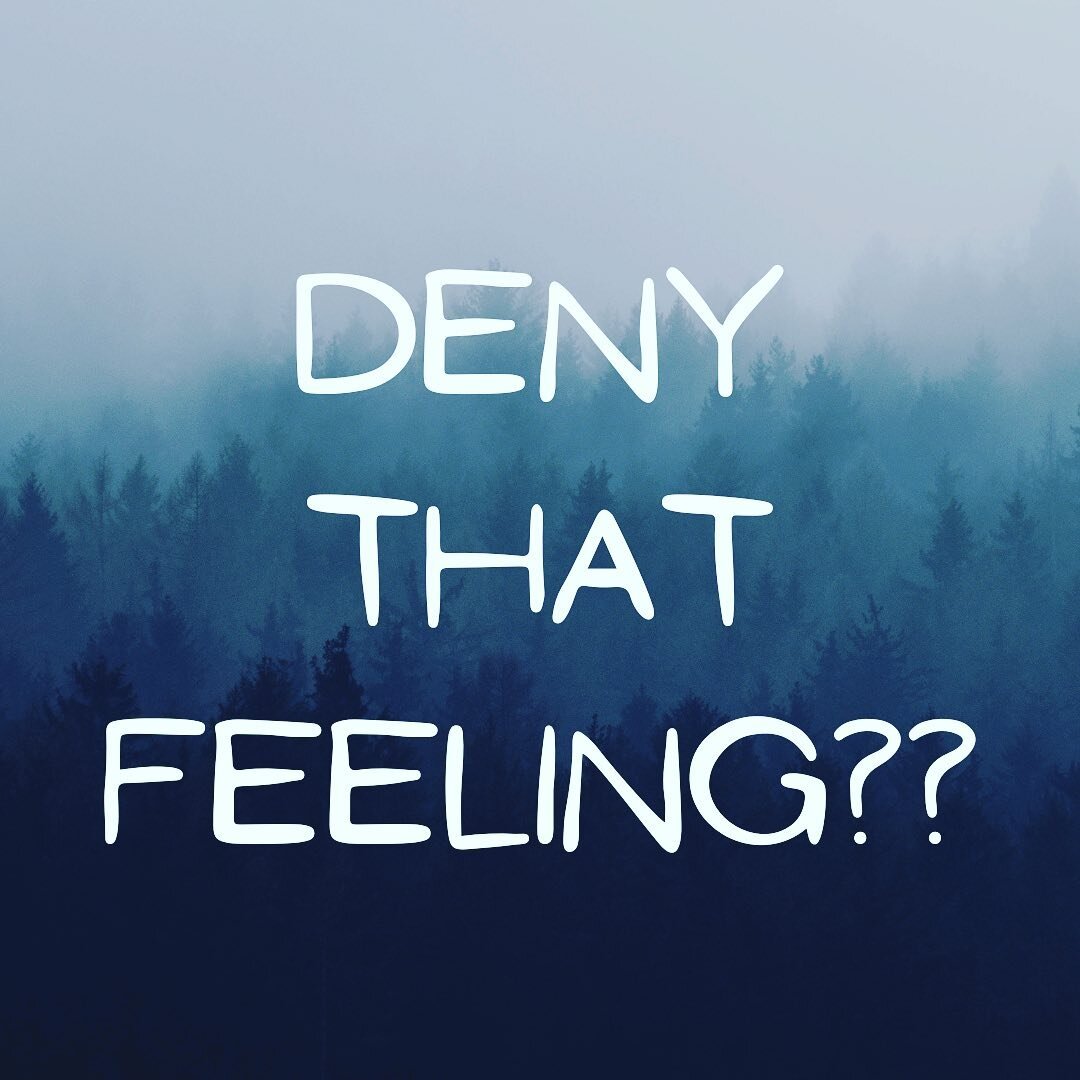 DENY
THAT
FEELING??